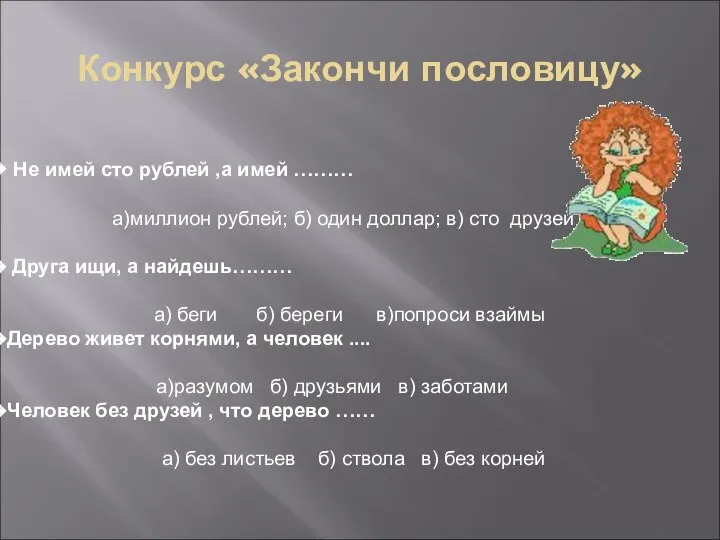 Конкурс «Закончи пословицу»

Не имей сто рублей ,а имей ………

а)миллион рублей; б) один доллар; в) сто друзей

Друга ищи, а найдешь………

а) беги б) береги в)попроси взаймы

Дерево живет корнями, а человек ....

а)разумом б) друзьями в) заботами

Человек без друзей , что дерево ……

а) без листьев б) ствола в) без корней